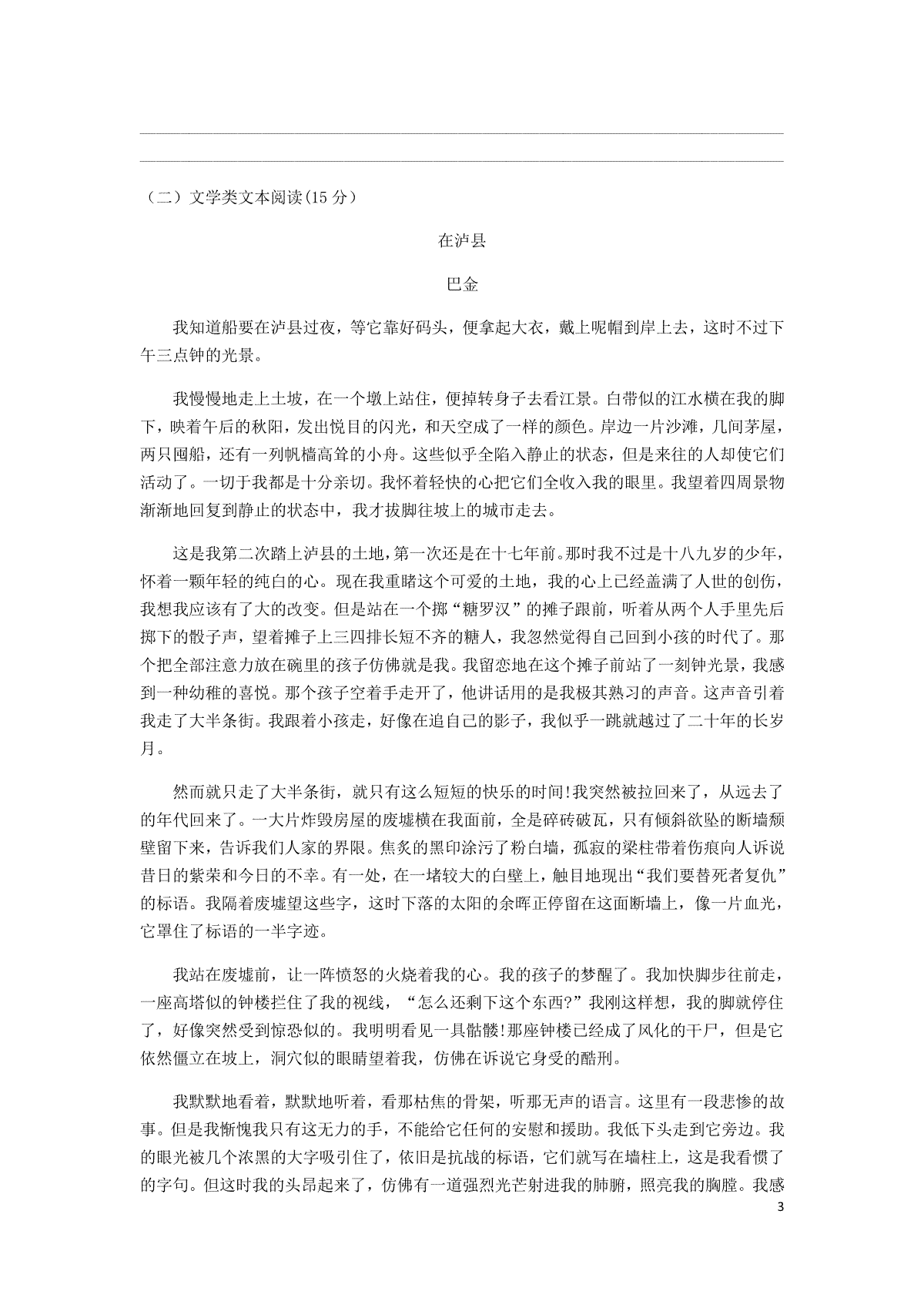 （二）文学类文本阅读(15 分）

在泸县

巴金

我知道船要在泸县过夜，等它靠好码头，便拿起大衣，戴上呢帽到岸上去，这时不过下午三点钟的光景。

我慢慢地走上土坡，在一个墩上站住，便掉转身子去看江景。白带似的江水横在我的脚下，映着午后的秋阳，发出悦目的闪光，和天空成了一样的颜色。岸边一片沙滩，几间茅屋，两只囤船，还有一列帆樯高耸的小舟。这些似乎全陷入静止的状态，但是来往的人却使它们活动了。一切于我都是十分亲切。我怀着轻快的心把它们全收入我的眼里。我望着四周景物渐渐地回复到静止的状态中，我才拔脚往坡上的城市走去。

这是我第二次踏上泸县的土地，第一次还是在十七年前。那时我不过是十八九岁的少年，怀着一颗年轻的纯白的心。现在我重睹这个可爱的土地，我的心上已经盖满了人世的创伤，我想我应该有了大的改变。但是站在一个掷“糖罗汉”的摊子跟前，听着从两个人手里先后掷下的骰子声，望着摊子上三四排长短不齐的糖人，我忽然觉得自己回到小孩的时代了。那个把全部注意力放在碗里的孩子仿佛就是我。我留恋地在这个摊子前站了一刻钟光景，我感到一种幼稚的喜悦。那个孩子空着手走开了，他讲话用的是我极其熟习的声音。这声音引着我走了大半条街。我跟着小孩走，好像在追自己的影子，我似乎一跳就越过了二十年的长岁月。

然而就只走了大半条街，就只有这么短短的快乐的时间!我突然被拉回来了，从远去了的年代回来了。一大片炸毁房屋的废墟横在我面前，全是碎砖破瓦，只有倾斜欲坠的断墙颓壁留下来，告诉我们人家的界限。焦炙的黑印涂污了粉白墙，孤寂的梁柱带着伤痕向人诉说昔日的繁荣和今日的不幸。有一处，在一堵较大的白壁上，触目地现出“我们要替死者复仇”的标语。我隔着废墟望这些字，这时下落的太阳的余晖正停留在这面断墙上，像一片血光，它罩住了标语的一半字迹。

我站在废墟前，让一阵愤怒的火烧着我的心。我的孩子的梦醒了。我加快脚步往前走，一座高塔似的钟楼拦住了我的视线，“怎么还剩下这个东西?”我刚这样想，我的脚就停住了，好像突然受到惊恐似的。我明明看见一具骷髅!那座钟楼已经成了风化的干尸，但是它依然僵立在坡上，洞穴似的眼睛望着我，仿佛在诉说它身受的酷刑。

我默默地看着，默默地听着，看那枯焦的骨架，听那无声的语言。这里有一段悲惨的故事。但是我惭愧我只有这无力的手，不能给它任何的安慰和援助。我低下头走到它旁边。我的眼光被几个浓黑的大字吸引住了，依旧是抗战的标语，它们就写在墙柱上，这是我看惯了的字句。但这时我的头昂起来了，仿佛有一道强烈光芒射进我的肺腑，照亮我的胸膛。我感

3